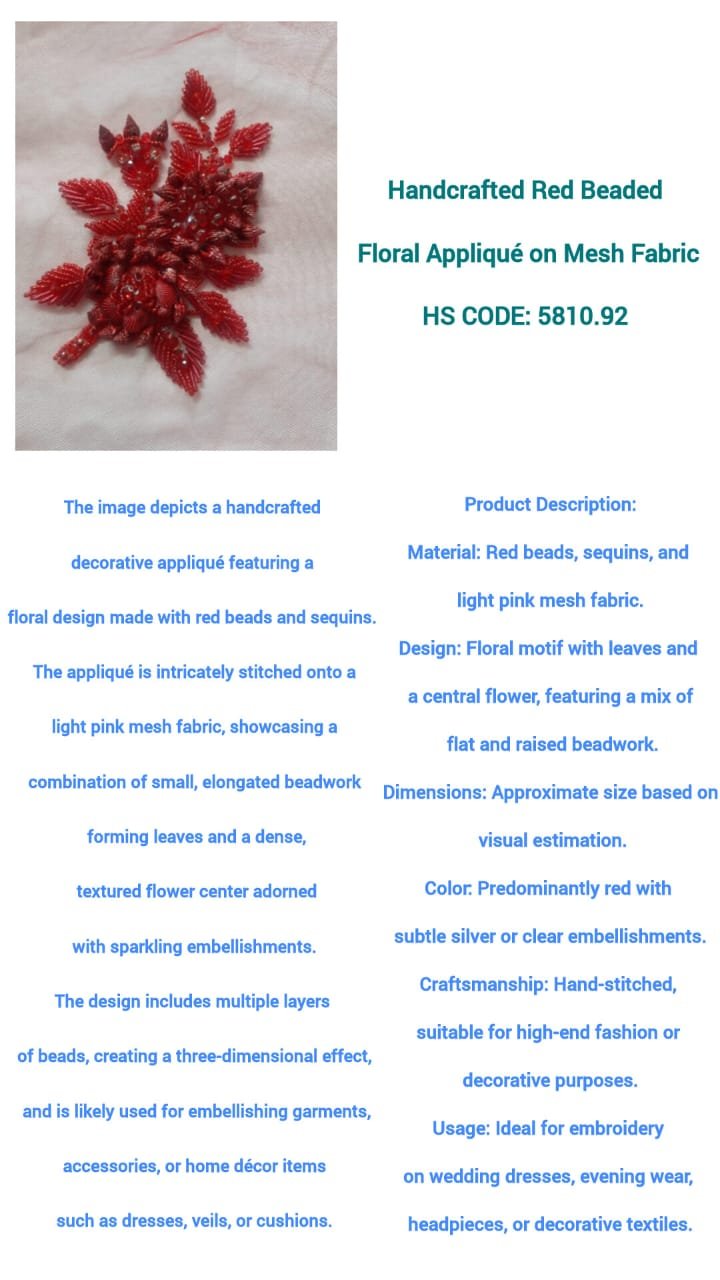 Handcrafted Red Beaded Floral Appliqué on Mesh Fabric

HS CODE: 5810.92

The image depicts a handcrafted decorative appliqué featuring a floral design made with red beads and sequins. The appliqué is intricately stitched onto a light pink mesh fabric, showcasing a combination of small, elongated beadwork forming leaves and a dense, textured flower center adorned with sparkling embellishments. The design includes multiple layers of beads, creating a three-dimensional effect, and is likely used for embellishing garments, accessories, or home décor items such as dresses, veils, or cushions.

Product Description:
Material: Red beads, sequins, and light pink mesh fabric.
Design: Floral motif with leaves and a central flower, featuring a mix of flat and raised beadwork.
Dimensions: Approximate size based on visual estimation.
Color: Predominantly red with subtle silver or clear embellishments.
Craftsmanship: Hand-stitched, suitable for high-end fashion or decorative purposes.
Usage: Ideal for embroidery on wedding dresses, evening wear, headpieces, or decorative textiles.